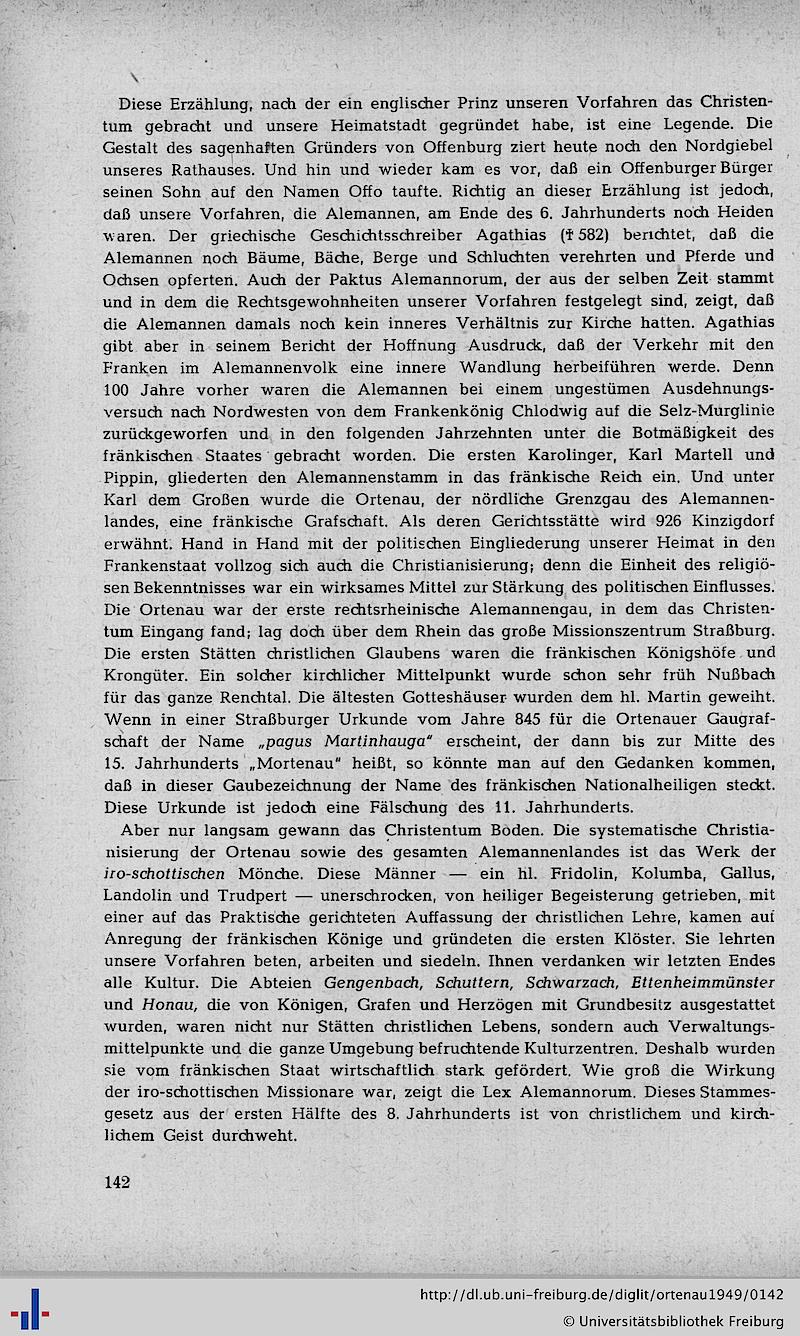 Diese Erzählung, nach der ein englischer Prinz unseren Vorfahren das Christentum gebracht und unsere Heimatstadt gegründet habe, ist eine Legende. Die Gestalt des sagenhaften Gründers von Offenburg ziert heute noch den Nordgiebel unseres Rathauses. Und hin und wieder kam es vor, daß ein Offenburger Bürger seinen Sohn auf den Namen Offo taufte. Richtig an dieser Erzählung ist jedoch, daß unsere Vorfahren, die Alemannen, am Ende des 6. Jahrhunderts noch Heiden waren. Der griechische Geschichtsschreiber Agathias († 582) berichtet, daß die Alemannen noch Bäume, Bäche, Berge und Schluchten verehrten und Pferde und Ochsen opferten. Auch der Paktus Alemannorum, der aus der selben Zeit stammt und in dem die Rechtsgewohnheiten unserer Vorfahren festgelegt sind, zeigt, daß die Alemannen damals noch kein inneres Verhältnis zur Kirche hatten. Agathias gibt aber in seinem Bericht der Hoffnung Ausdruck, daß der Verkehr mit den Franken im Alemannenvolk eine innere Wandlung herbeiführen werde. Denn 100 Jahre vorher waren die Alemannen bei einem ungestümen Ausdehnungsversuch nach Nordwesten von dem Frankenkönig Chlodwig auf die Selz-Murglinie zurückgeworfen und in den folgenden Jahrzehnten unter die Botmäßigkeit des fränkischen Staates gebracht worden. Die ersten Karolinger, Karl Martell und Pippin, gliederten den Alemannenstamm in das fränkische Reich ein. Und unter Karl dem Großen wurde die Ortenau, der nördliche Grenzgau des Alemannenlandes, eine fränkische Grafschaft. Als deren Gerichtsstätte wird 926 Kinzigdorf erwähnt. Hand in Hand mit der politischen Eingliederung unserer Heimat in den Frankenstaat vollzog sich auch die Christianisierung; denn die Einheit des religiösen Bekenntnisses war ein wirksames Mittel zur Stärkung des politischen Einflusses. Die Ortenau war der erste rechtsrheinische Alemannengau, in dem das Christentum Eingang fand; lag doch über dem Rhein das große Missionszentrum Straßburg. Die ersten Stätten christlichen Glaubens waren die fränkischen Königshöfe und Krongüter. Ein solcher kirchlicher Mittelpunkt wurde schon sehr früh Nußbach für das ganze Renchtal. Die ältesten Gotteshäuser wurden dem hl. Martin geweiht. Wenn in einer Straßburger Urkunde vom Jahre 845 für die Ortenauer Gaugrafschaft der Name „pagus Martinhauga" erscheint, der dann bis zur Mitte des 15. Jahrhunderts „Mortenau" heißt, so könnte man auf den Gedanken kommen, daß in dieser Gaubezeichnung der Name des fränkischen Nationalheiligen steckt. Diese Urkunde ist jedoch eine Fälschung des 11. Jahrhunderts.

Aber nur langsam gewann das Christentum Boden. Die systematische Christianisierung der Ortenau sowie des gesamten Alemannenlandes ist das Werk der iro-schottischen Mönche. Diese Männer — ein hl. Fridolin, Kolumba, Gallus, Landolin und Trudpert — unerschrocken, von heiliger Begeisterung getrieben, mit einer auf das Praktische gerichteten Auffassung der christlichen Lehre, kamen auf Anregung der fränkischen Könige und gründeten die ersten Klöster. Sie lehrten unsere Vorfahren beten, arbeiten und siedeln. Ihnen verdanken wir letzten Endes alle Kultur. Die Abteien Gengenbach, Schuttern, Schwarzach, Ettenheimmünster und Honau, die von Königen, Grafen und Herzögen mit Grundbesitz ausgestattet wurden, waren nicht nur Stätten christlichen Lebens, sondern auch Verwaltungsmittelpunkte und die ganze Umgebung befruchtende Kulturzentren. Deshalb wurden sie vom fränkischen Staat wirtschaftlich stark gefördert. Wie groß die Wirkung der iro-schottischen Missionare war, zeigt die Lex Alemannorum. Dieses Stammesgesetz aus der ersten Hälfte des 8. Jahrhunderts ist von christlichem und kirchlichem Geist durchweht.

142

http://dl.ub.uni-freiburg.de/diglit/ortenau1949/0142
© Universitätsbibliothek Freiburg